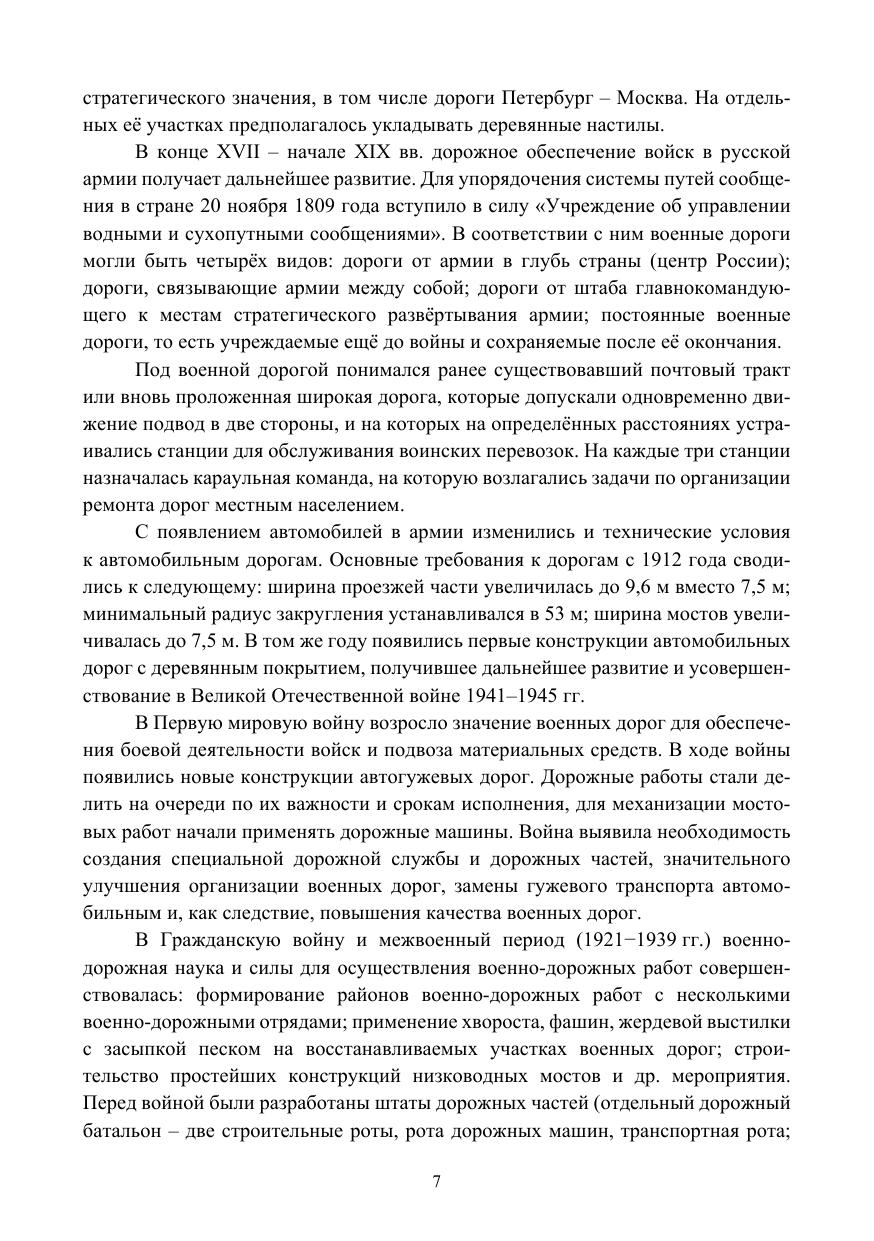 стратегического значения, в том числе дороги Петербург – Москва. На отдельных её участках предполагалось укладывать деревянные настилы.

В конце XVII – начале XIX вв. дорожное обеспечение войск в русской армии получает дальнейшее развитие. Для упорядочения системы путей сообщения в стране 20 ноября 1809 года вступило в силу «Учреждение об управлении водными и сухопутными сообщениями». В соответствии с ним военные дороги могли быть четырёх видов: дороги от армии в глубь страны (центр России); дороги, связывающие армии между собой; дороги от штаба главнокомандующего к местам стратегического развёртывания армии; постоянные военные дороги, то есть учреждаемые ещё до войны и сохраняемые после её окончания.

Под военной дорогой понимался ранее существовавший почтовый тракт или вновь проложенная широкая дорога, которые допускали одновременно движение подвод в две стороны, и на которых на определённых расстояниях устраивались станции для обслуживания воинских перевозок. На каждые три станции назначалась караульная команда, на которую возлагались задачи по организации ремонта дорог местным населением.

С появлением автомобилей в армии изменились и технические условия к автомобильным дорогам. Основные требования к дорогам с 1912 года сводились к следующему: ширина проезжей части увеличилась до 9,6 м вместо 7,5 м; минимальный радиус закругления устанавливался в 53 м; ширина мостов увеличивалась до 7,5 м. В том же году появились первые конструкции автомобильных дорог с деревянным покрытием, получившее дальнейшее развитие и усовершенствование в Великой Отечественной войне 1941–1945 гг.

В Первую мировую войну возросло значение военных дорог для обеспечения боевой деятельности войск и подвоза материальных средств. В ходе войны появились новые конструкции автогужевых дорог. Дорожные работы стали делить на очереди по их важности и срокам исполнения, для механизации мостовых работ начали применять дорожные машины. Война выявила необходимость создания специальной дорожной службы и дорожных частей, значительного улучшения организации военных дорог, замены гужевого транспорта автомобильным и, как следствие, повышения качества военных дорог.

В Гражданскую войну и межвоенный период (1921−1939 гг.) военно-дорожная наука и силы для осуществления военно-дорожных работ совершенствовалась: формирование районов военно-дорожных работ с несколькими военно-дорожными отрядами; применение хвороста, фашин, жердевой выстилки с засыпкой песком на восстанавливаемых участках военных дорог; строительство простейших конструкций низководных мостов и др. мероприятия. Перед войной были разработаны штаты дорожных частей (отдельный дорожный батальон – две строительные роты, рота дорожных машин, транспортная рота;

7